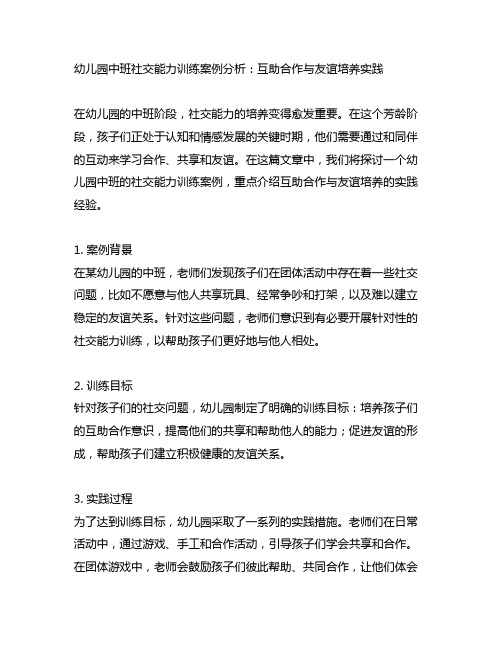 幼儿园中班社交能力训练案例分析：互助合作与友谊培养实践

在幼儿园的中班阶段，社交能力的培养变得愈发重要。在这个芳龄阶段，孩子们正处于认知和情感发展的关键时期，他们需要通过和同伴的互动来学习合作、共享和友谊。在这篇文章中，我们将探讨一个幼儿园中班的社交能力训练案例，重点介绍互助合作与友谊培养的实践经验。

1. 案例背景
在某幼儿园的中班，老师们发现孩子们在团体活动中存在着一些社交问题，比如不愿意与他人共享玩具、经常争吵和打架，以及难以建立稳定的友谊关系。针对这些问题，老师们意识到有必要开展针对性的社交能力训练，以帮助孩子们更好地与他人相处。

2. 训练目标
针对孩子们的社交问题，幼儿园制定了明确的训练目标：培养孩子们的互助合作意识，提高他们的共享和帮助他人的能力；促进友谊的形成，帮助孩子们建立积极健康的友谊关系。

3. 实践过程
为了达到训练目标，幼儿园采取了一系列的实践措施。老师们在日常活动中，通过游戏、手工和合作活动，引导孩子们学会共享和合作。在团体游戏中，老师会鼓励孩子们彼此帮助、共同合作，让他们体会